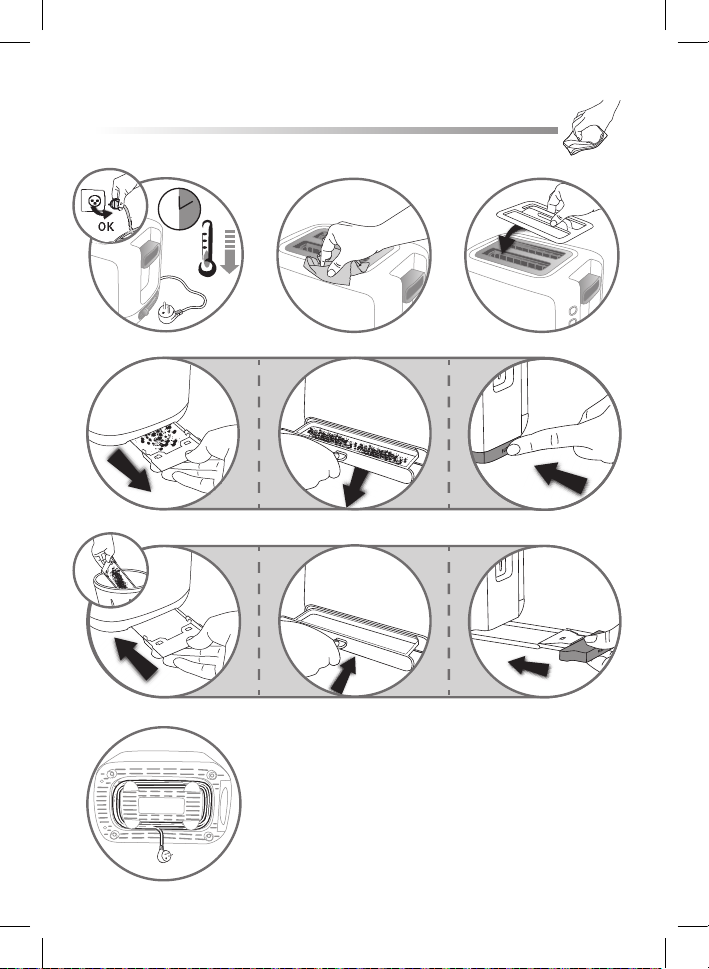 OK